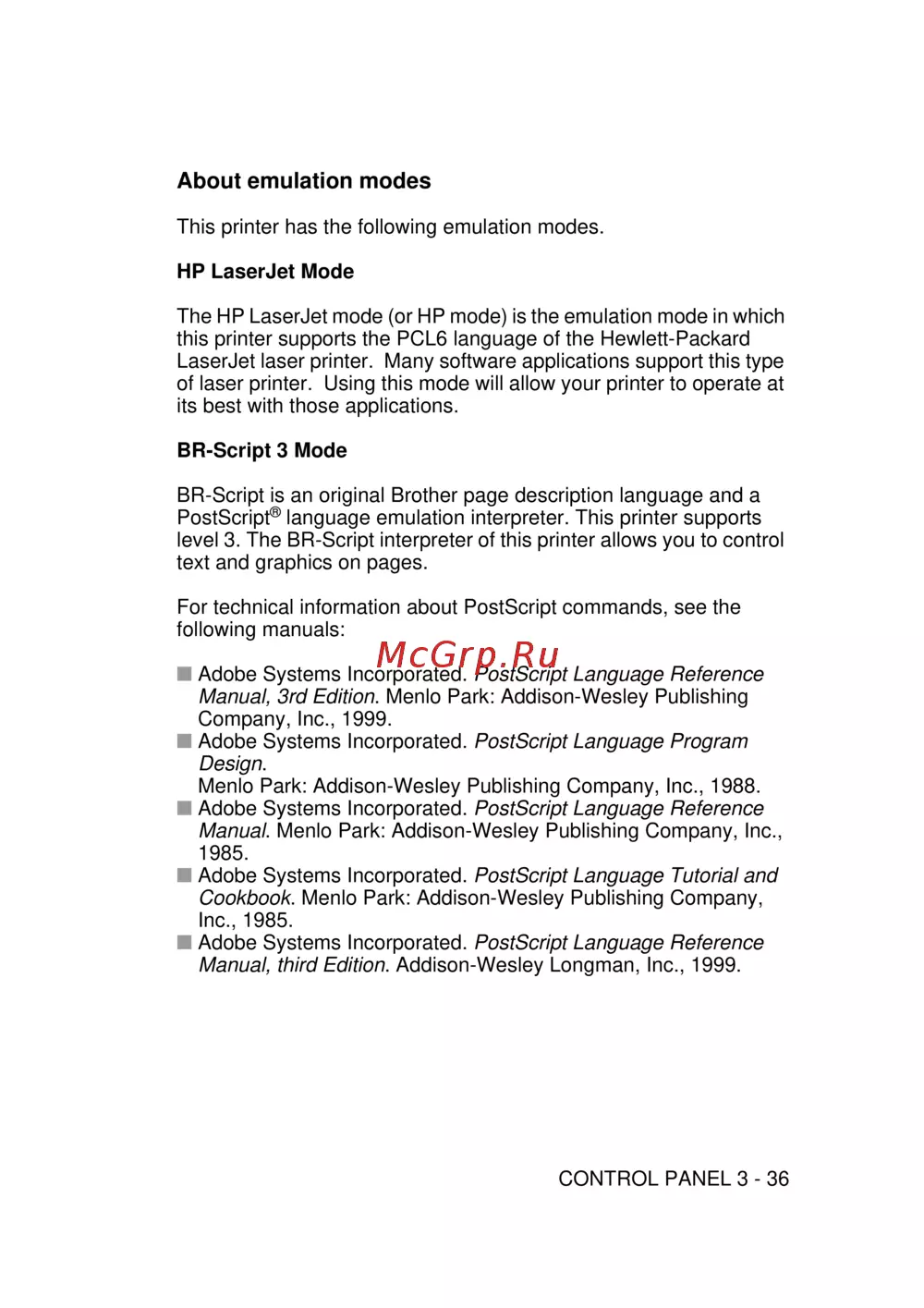 About emulation modes

This printer has the following emulation modes.

HP LaserJet Mode

The HP LaserJet mode (or HP mode) is the emulation mode in which this printer supports the PCL6 language of the Hewlett-Packard LaserJet laser printer. Many software applications support this type of laser printer. Using this mode will allow your printer to operate at its best with those applications.

BR-Script 3 Mode

BR-Script is an original Brother page description language and a PostScript® language emulation interpreter. This printer supports level 3. The BR-Script interpreter of this printer allows you to control text and graphics on pages.

For technical information about PostScript commands, see the following manuals:

McGrp.Ru

■ Adobe Systems Incorporated. PostScript Language Reference Manual, 3rd Edition. Menlo Park: Addison-Wesley Publishing Company, Inc., 1999.
■ Adobe Systems Incorporated. PostScript Language Program Design.
Menlo Park: Addison-Wesley Publishing Company, Inc., 1988.
■ Adobe Systems Incorporated. PostScript Language Reference Manual. Menlo Park: Addison-Wesley Publishing Company, Inc., 1985.
■ Adobe Systems Incorporated. PostScript Language Tutorial and Cookbook. Menlo Park: Addison-Wesley Publishing Company, Inc., 1985.
■ Adobe Systems Incorporated. PostScript Language Reference Manual, third Edition. Addison-Wesley Longman, Inc., 1999.

CONTROL PANEL 3 - 36